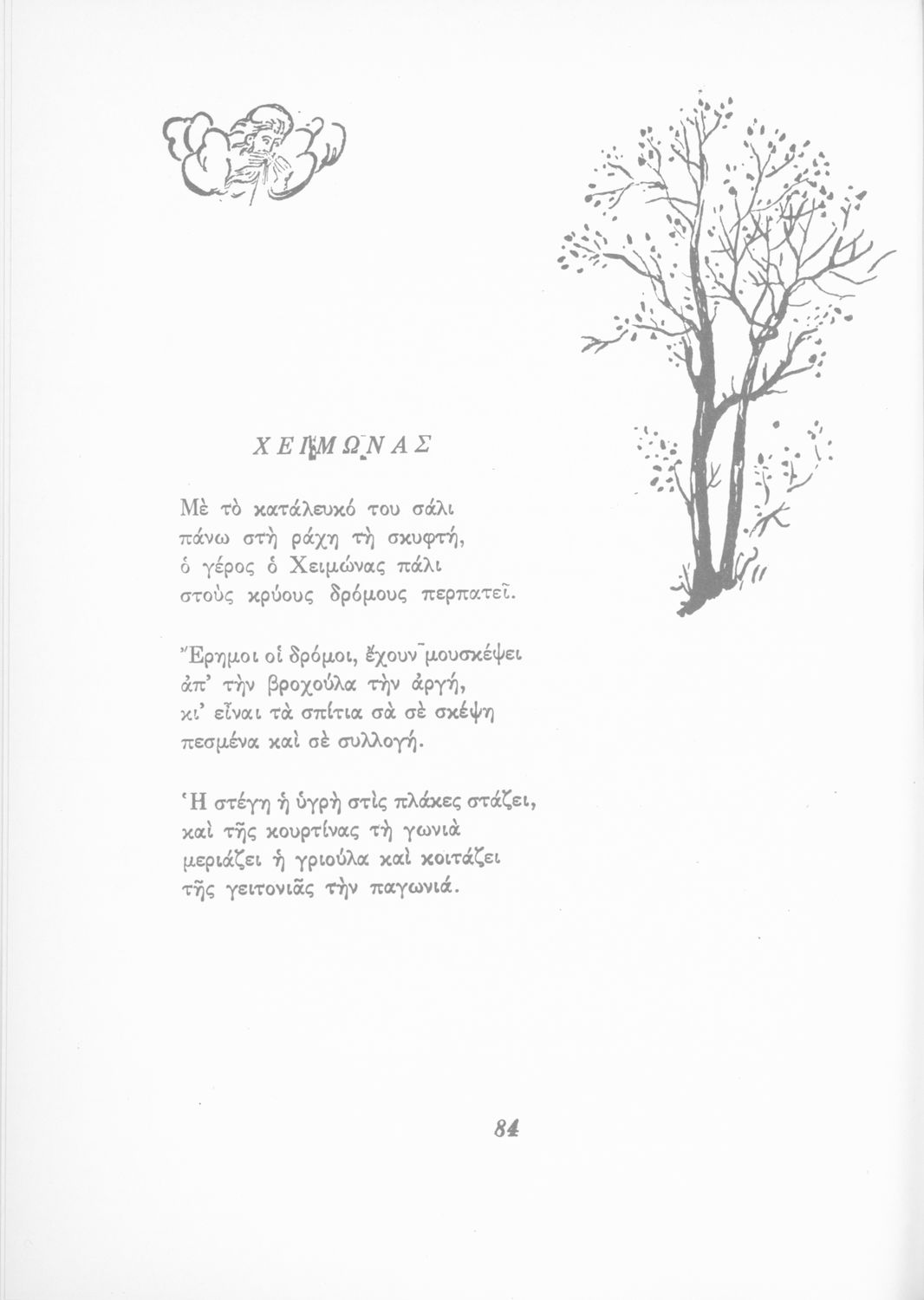 ΧΕΙΜΩΝΑΣ

Μὲ τὸ κατάλευκό του σάλι
πάνω στὴ ράχη τὴ σκυφτή,
ὁ γέρος ὁ Χειμώνας πάλι
στοὺς κρύους δρόμους περπατεῖ.

Ἔρημοι οἱ δρόμοι, ἔχουν μουσκέψει
ἀπ' τὴν βροχούλα τὴν ἀργή,
κι' εἶναι τὰ σπίτια σὰ σὲ σκέψη
πεσμένα καὶ σὲ συλλογή.

Ἡ στέγη ἡ ὑγρὴ στὶς πλάκες στάζει,
καὶ τῆς κουρτίνας τὴ γωνιὰ
μεριάζει ἡ γριούλα καὶ κοιτάζει
τῆς γειτονιᾶς τὴν παγωνιά.

84